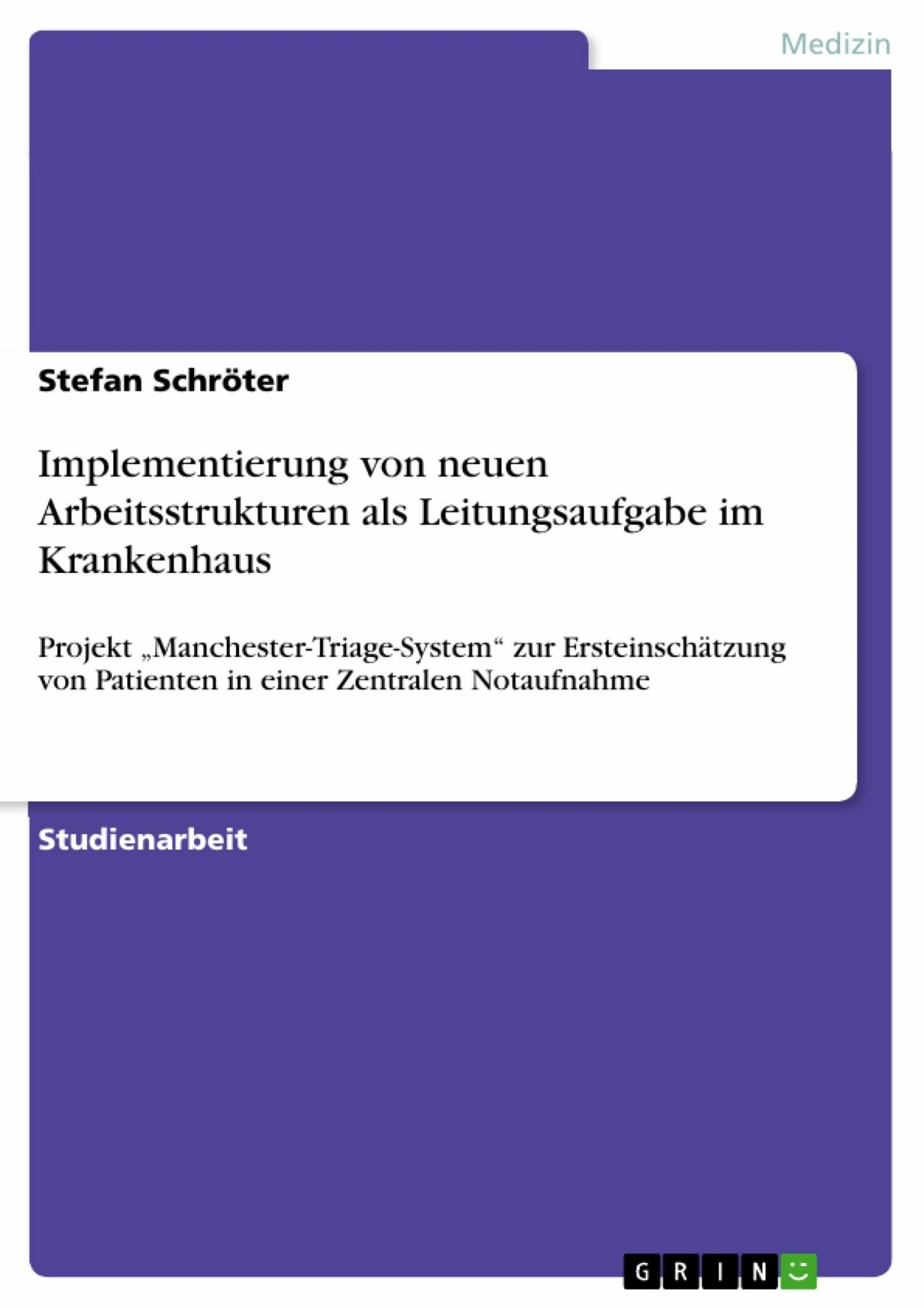 Medizin

Stefan Schröter

Implementierung von neuen Arbeitsstrukturen als Leitungsaufgabe im Krankenhaus

Projekt „Manchester-Triage-System“ zur Ersteinschätzung von Patienten in einer Zentralen Notaufnahme

Studienarbeit

GRIN